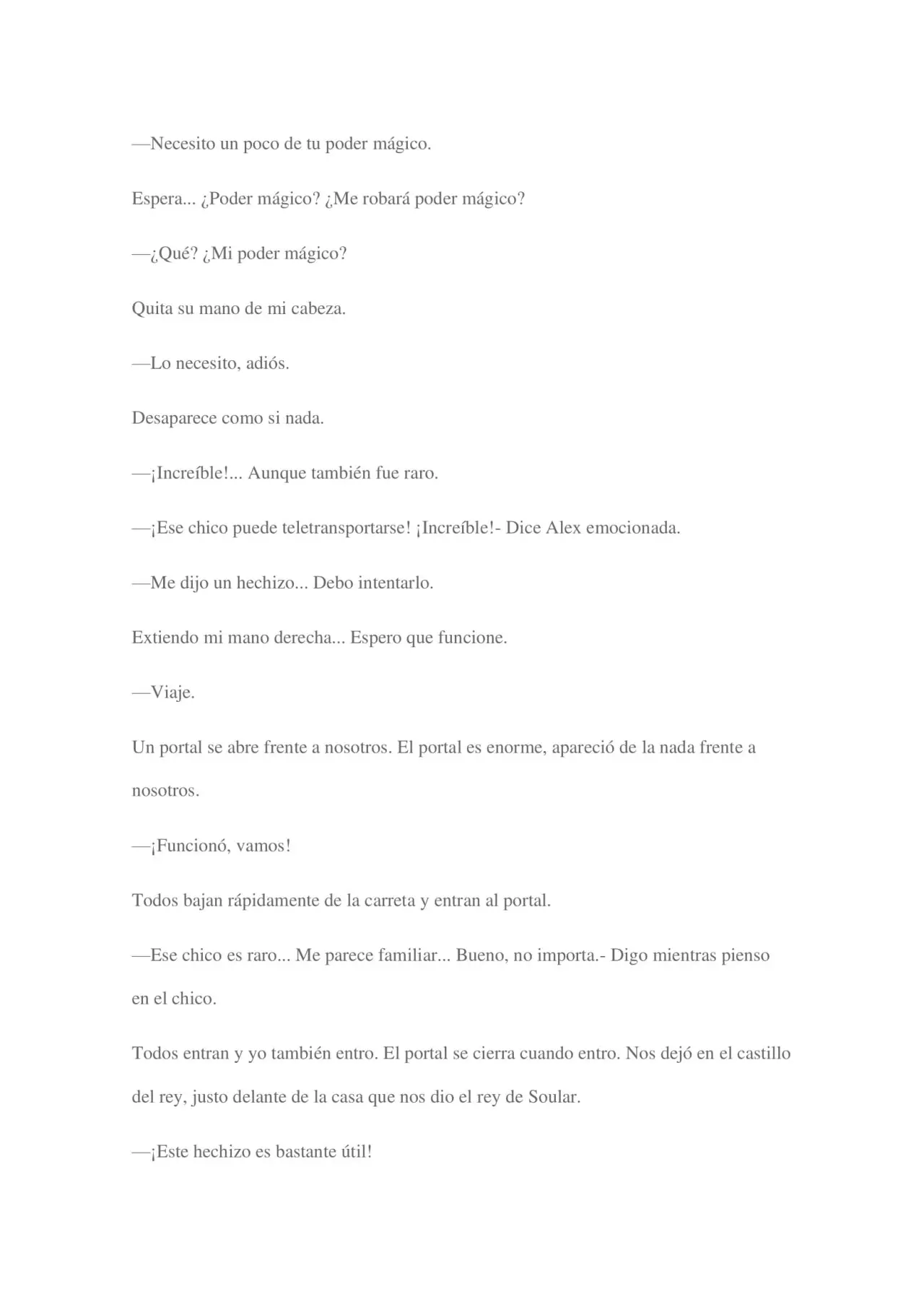 —Necesito un poco de tu poder mágico.

Espera... ¿Poder mágico? ¿Me robará poder mágico?

—¿Qué? ¿Mi poder mágico?

Quita su mano de mi cabeza.

—Lo necesito, adiós.

Desaparece como si nada.

—¡Increíble!... Aunque también fue raro.

—¡Ese chico puede teletransportarse! ¡Increíble!- Dice Alex emocionada.

—Me dijo un hechizo... Debo intentarlo.

Extiendo mi mano derecha... Espero que funcione.

—Viaje.

Un portal se abre frente a nosotros. El portal es enorme, apareció de la nada frente a nosotros.

—¡Funcionó, vamos!

Todos bajan rápidamente de la carreta y entran al portal.

—Ese chico es raro... Me parece familiar... Bueno, no importa.- Digo mientras pienso en el chico.

Todos entran y yo también entro. El portal se cierra cuando entro. Nos dejó en el castillo del rey, justo delante de la casa que nos dio el rey de Soular.

—¡Este hechizo es bastante útil!